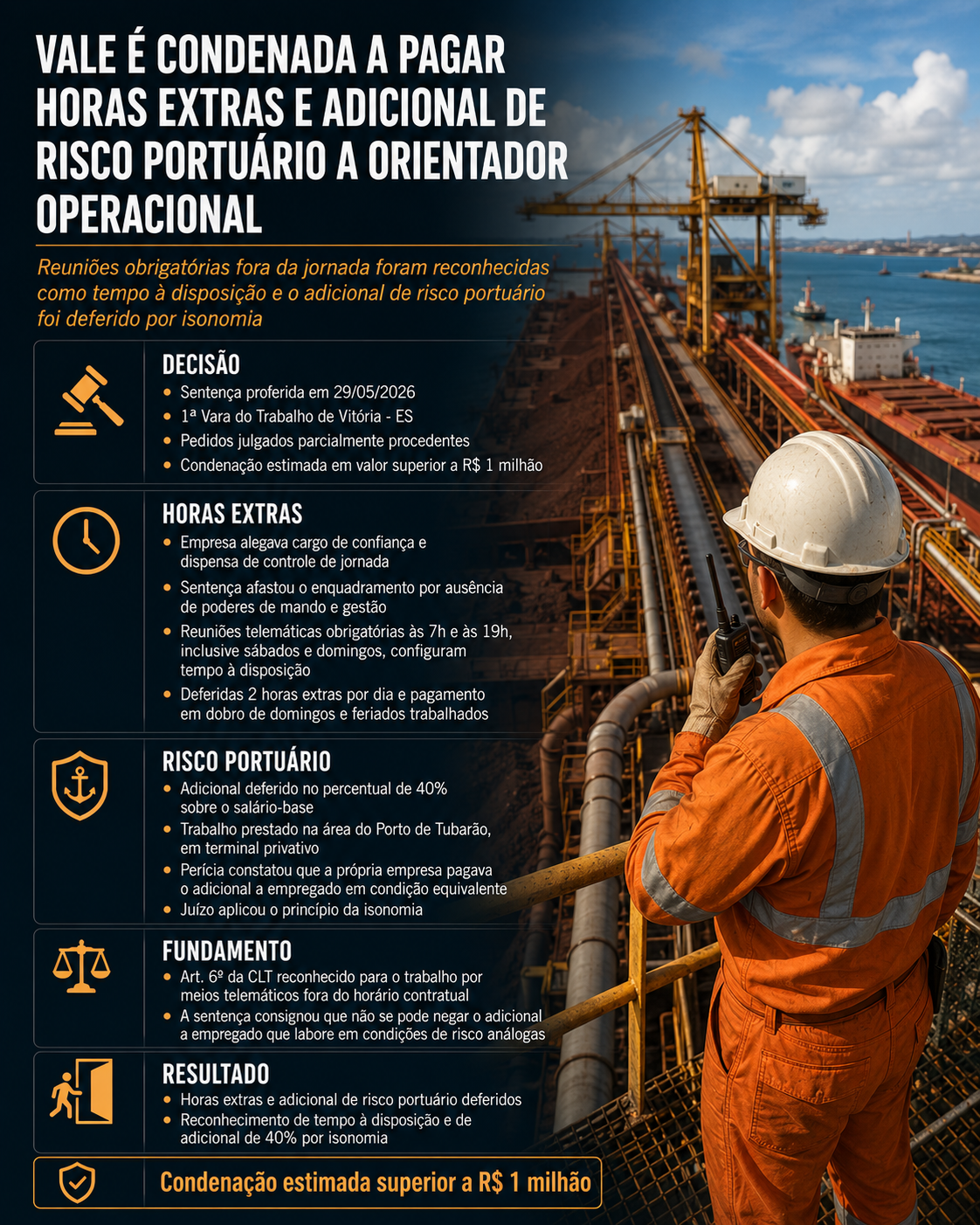 VALE É CONDENADA A PAGAR HORAS EXTRAS E ADICIONAL DE RISCO PORTUÁRIO A ORIENTADOR OPERACIONAL

Reuniões obrigatórias fora da jornada foram reconhecidas como tempo à disposição e o adicional de risco portuário foi deferido por isonomia

DECISÃO
• Sentença proferida em 29/05/2026
• 1ª Vara do Trabalho de Vitória - ES
• Pedidos julgados parcialmente procedentes
• Condenação estimada em valor superior a R$ 1 milhão

HORAS EXTRAS
• Empresa alegava cargo de confiança e dispensa de controle de jornada
• Sentença afastou o enquadramento por ausência de poderes de mando e gestão
• Reuniões telemáticas obrigatórias às 7h e às 19h, inclusive sábados e domingos, configuram tempo à disposição
• Deferidas 2 horas extras por dia e pagamento em dobro de domingos e feriados trabalhados

RISCO PORTUÁRIO
• Adicional deferido no percentual de 40% sobre o salário-base
• Trabalho prestado na área do Porto de Tubarão, em terminal privativo
• Perícia constatou que a própria empresa pagava o adicional a empregado em condição equivalente
• Juízo aplicou o princípio da isonomia

FUNDAMENTO
• Art. 6º da CLT reconhecido para o trabalho por meios telemáticos fora do horário contratual
• A sentença consignou que não se pode negar o adicional a empregado que labore em condições de risco análogas

RESULTADO
• Horas extras e adicional de risco portuário deferidos
• Reconhecimento de tempo à disposição e de adicional de 40% por isonomia

Condenação estimada superior a R$ 1 milhão